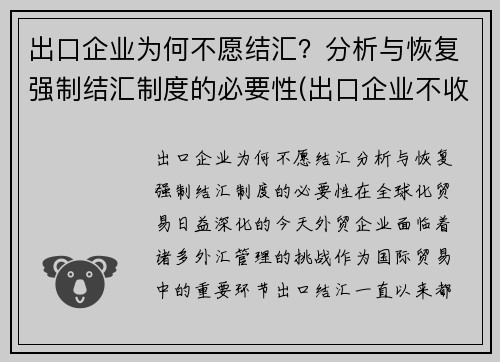 出口企业为何不愿结汇？分析与恢复强制结汇制度的必要性(出口企业不收

出口企业为何不愿结汇分析与恢复强制结汇制度的必要性在全球化贸易日益深化的今天外贸企业面临着诸多外汇管理的挑战作为国际贸易中的重要环节出口结汇一直以来都